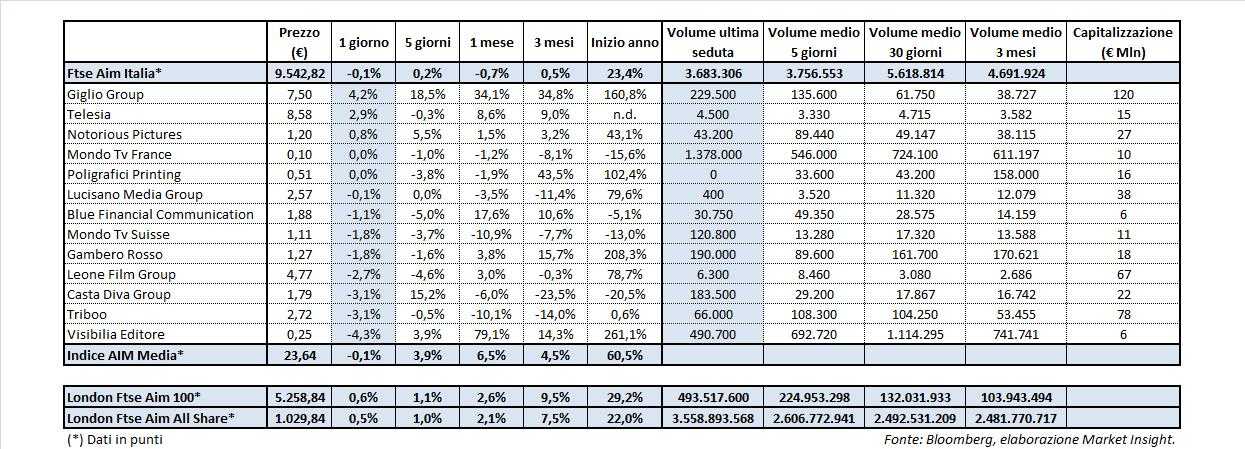 | | Prezzo (€) | 1 giorno | 5 giorni | 1 mese | 3 mesi | Inizio anno | Volume ultima seduta | Volume medio 5 giorni | Volume medio 30 giorni | Volume medio 3 mesi | Capitalizzazione (€ Mln) |
|---|---|---|---|---|---|---|---|---|---|---|---|
| Ftse Aim Italia* | 9.542,82 | -0,1% | 0,2% | -0,7% | 0,5% | 23,4% | 3.683.306 | 3.756.553 | 5.618.814 | 4.691.924 | |
| Giglio Group | 7,50 | 4,2% | 18,5% | 34,1% | 34,8% | 160,8% | 229.500 | 135.600 | 61.750 | 38.727 | 120 |
| Telesia | 8,58 | 2,9% | -0,3% | 8,6% | 9,0% | n.d. | 4.500 | 3.330 | 4.715 | 3.582 | 15 |
| Notorious Pictures | 1,20 | 0,8% | 5,5% | 1,5% | 3,2% | 43,1% | 43.200 | 89.440 | 49.147 | 38.115 | 27 |
| Mondo Tv France | 0,10 | 0,0% | -1,0% | -1,2% | -8,1% | -15,6% | 1.378.000 | 546.000 | 724.100 | 611.197 | 10 |
| Poligrafici Printing | 0,51 | 0,0% | -3,8% | -1,9% | 43,5% | 102,4% | 0 | 33.600 | 43.200 | 158.000 | 16 |
| Lucisano Media Group | 2,57 | -0,1% | 0,0% | -3,5% | -11,4% | 79,6% | 400 | 3.520 | 11.320 | 12.079 | 38 |
| Blue Financial Communication | 1,88 | -1,1% | -5,0% | 17,6% | 10,6% | -5,1% | 30.750 | 49.350 | 28.575 | 14.159 | 6 |
| Mondo Tv Suisse | 1,11 | -1,8% | -3,7% | -10,9% | -7,7% | -13,0% | 120.800 | 13.280 | 17.320 | 13.588 | 11 |
| Gambero Rosso | 1,27 | -1,8% | -1,6% | 3,8% | 15,7% | 208,3% | 190.000 | 89.600 | 161.700 | 170.621 | 18 |
| Leone Film Group | 4,77 | -2,7% | -4,6% | 3,0% | -0,3% | 78,7% | 6.300 | 8.460 | 3.080 | 2.686 | 67 |
| Casta Diva Group | 1,79 | -3,1% | 15,2% | -6,0% | -23,5% | -20,5% | 183.500 | 29.200 | 17.867 | 16.742 | 22 |
| Triboo | 2,72 | -3,1% | -0,5% | -10,1% | -14,0% | 0,6% | 66.000 | 108.300 | 104.250 | 53.455 | 78 |
| Visibilia Editore | 0,25 | -4,3% | 3,9% | 79,1% | 14,3% | 261,1% | 490.700 | 692.720 | 1.114.295 | 741.741 | 6 |
| Indice AIM Media* | 23,64 | -0,1% | 3,9% | 6,5% | 4,5% | 60,5% | | | | | |

| | | | | | | | | | | | |
|---|---|---|---|---|---|---|---|---|---|---|---|
| London Ftse Aim 100* | 5.258,84 | 0,6% | 1,1% | 2,6% | 9,5% | 29,2% | 493.517.600 | 224.953.298 | 132.031.933 | 103.943.494 | |
| London Ftse Aim All Share* | 1.029,84 | 0,5% | 1,0% | 2,1% | 7,5% | 22,0% | 3.558.893.568 | 2.606.772.941 | 2.492.531.209 | 2.481.770.717 | |

(*) Dati in punti

Fonte: Bloomberg, elaborazione Market Insight.